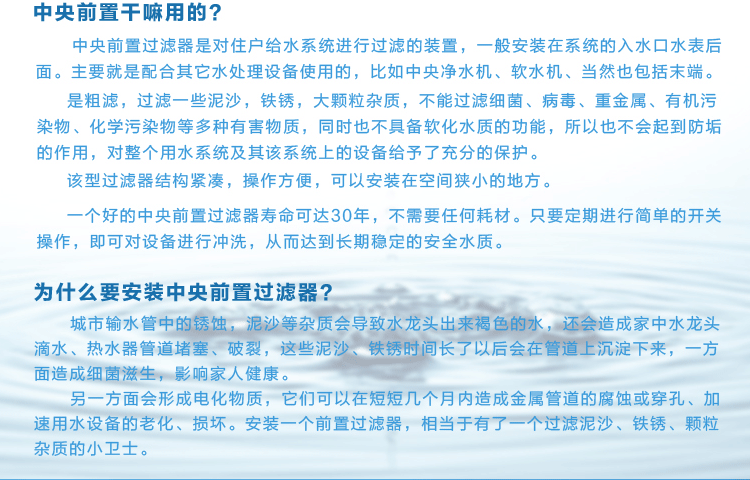 中央前置干嘛用的？

中央前置过滤器是对住户给水系统进行过滤的装置，一般安装在系统的入水口水表后面。主要就是配合其它水处理设备使用的，比如中央净水机、软水机、当然也包括末端。

是粗滤，过滤一些泥沙，铁锈，大颗粒杂质，不能过滤细菌、病毒、重金属、有机污染物、化学污染物等多种有害物质，同时也不具备软化水质的功能，所以也不会起到防垢的作用，对整个用水系统及其该系统上的设备给予了充分的保护。

该型过滤器结构紧凑，操作方便，可以安装在空间狭小的地方。

一个好的中央前置过滤器寿命可达30年，不需要任何耗材。只要定期进行简单的开关操作，即可对设备进行冲洗，从而达到长期稳定的安全水质。

为什么要安装中央前置过滤器？

城市输水管中的锈蚀，泥沙等杂质会导致水龙头出来褐色的水，还会造成家中水龙头滴水、热水器管道堵塞、破裂，这些泥沙、铁锈时间长了以后会在管道上沉淀下来，一方面造成细菌滋生，影响家人健康。

另一方面会形成电化物质，它们可以在短短几个月内造成金属管道的腐蚀或穿孔、加速用水设备的老化、损坏。安装一个前置过滤器，相当于有了一个过滤泥沙、铁锈、颗粒杂质的小卫士。